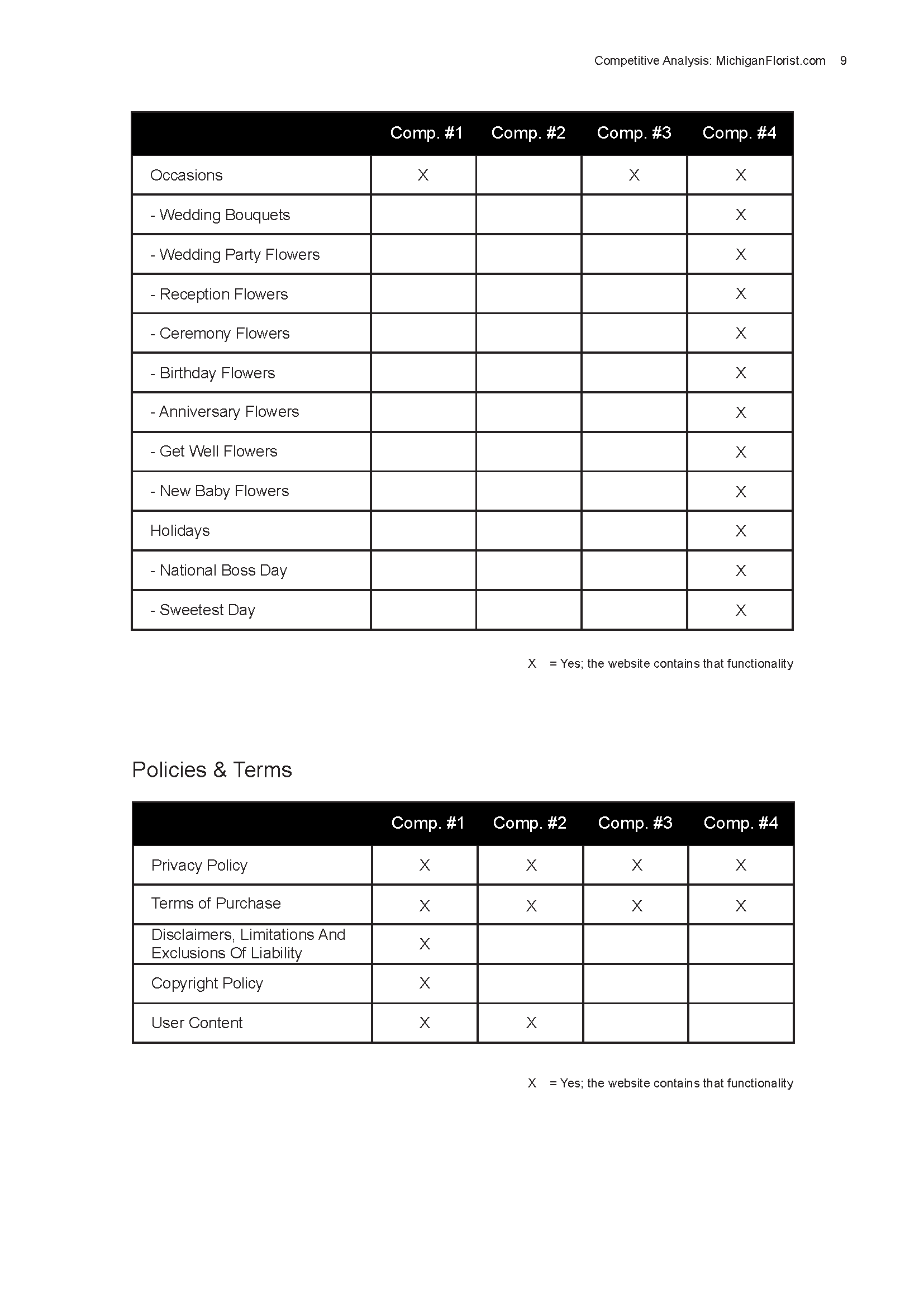 Competitive Analysis: MichiganFlorist.com 9

| | Comp. #1 | Comp. #2 | Comp. #3 | Comp. #4 |
|---|---|---|---|---|
| Occasions | X | | X | X |
| - Wedding Bouquets | | | | X |
| - Wedding Party Flowers | | | | X |
| - Reception Flowers | | | | X |
| - Ceremony Flowers | | | | X |
| - Birthday Flowers | | | | X |
| - Anniversary Flowers | | | | X |
| - Get Well Flowers | | | | X |
| - New Baby Flowers | | | | X |
| Holidays | | | | X |
| - National Boss Day | | | | X |
| - Sweetest Day | | | | X |

X = Yes; the website contains that functionality

Policies & Terms

| | Comp. #1 | Comp. #2 | Comp. #3 | Comp. #4 |
|---|---|---|---|---|
| Privacy Policy | X | X | X | X |
| Terms of Purchase | X | X | X | X |
| Disclaimers, Limitations And Exclusions Of Liability | X | | | |
| Copyright Policy | X | | | |
| User Content | X | X | | |

X = Yes; the website contains that functionality